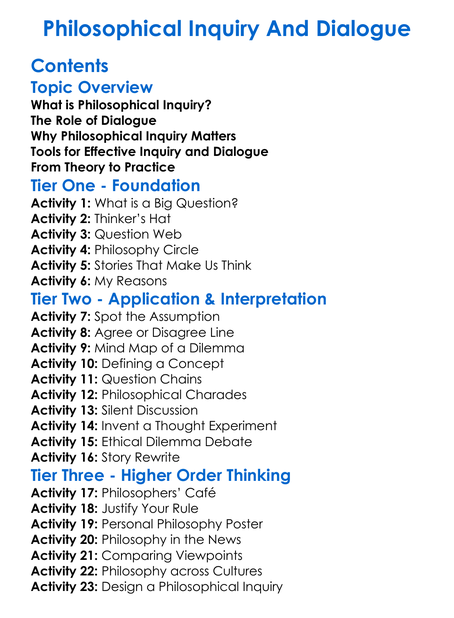 Philosophical Inquiry And Dialogue

Contents

Topic Overview

What is Philosophical Inquiry?
The Role of Dialogue
Why Philosophical Inquiry Matters
Tools for Effective Inquiry and Dialogue
From Theory to Practice

Tier One - Foundation

Activity 1: What is a Big Question?
Activity 2: Thinker's Hat
Activity 3: Question Web
Activity 4: Philosophy Circle
Activity 5: Stories That Make Us Think
Activity 6: My Reasons

Tier Two - Application & Interpretation

Activity 7: Spot the Assumption
Activity 8: Agree or Disagree Line
Activity 9: Mind Map of a Dilemma
Activity 10: Defining a Concept
Activity 11: Question Chains
Activity 12: Philosophical Charades
Activity 13: Silent Discussion
Activity 14: Invent a Thought Experiment
Activity 15: Ethical Dilemma Debate
Activity 16: Story Rewrite

Tier Three - Higher Order Thinking

Activity 17: Philosophers' Café
Activity 18: Justify Your Rule
Activity 19: Personal Philosophy Poster
Activity 20: Philosophy in the News
Activity 21: Comparing Viewpoints
Activity 22: Philosophy across Cultures
Activity 23: Design a Philosophical Inquiry